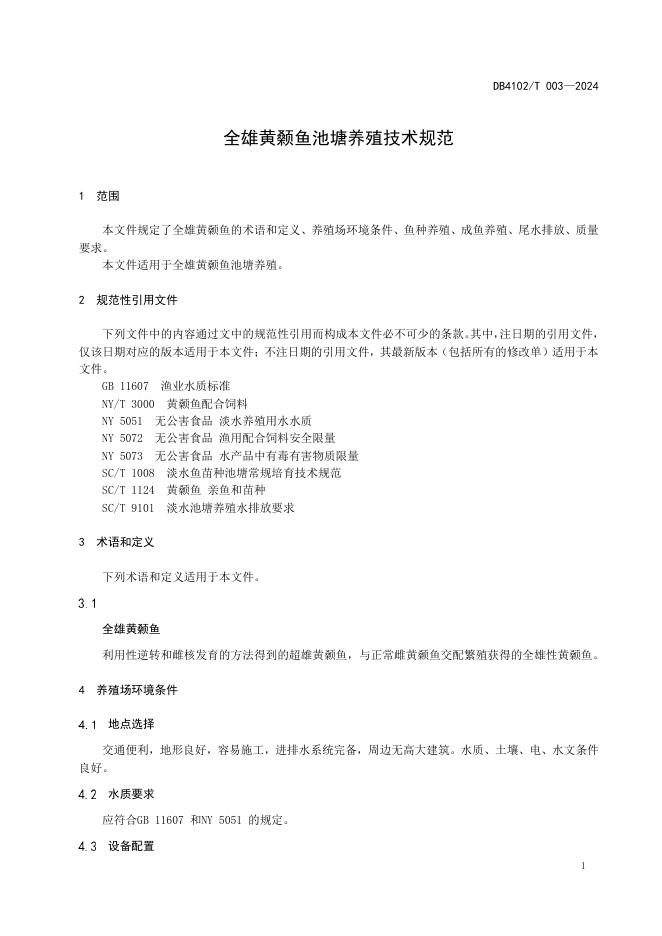 DB4102/T 003—2024

全雄黄颡鱼池塘养殖技术规范

1 范围

本文件规定了全雄黄颡鱼的术语和定义、养殖场环境条件、鱼种养殖、成鱼养殖、尾水排放、质量要求。
本文件适用于全雄黄颡鱼池塘养殖。

2 规范性引用文件

下列文件中的内容通过文中的规范性引用而构成本文件必不可少的条款。其中，注日期的引用文件，仅该日期对应的版本适用于本文件；不注日期的引用文件，其最新版本（包括所有的修改单）适用于本文件。
GB 11607 渔业水质标准
NY/T 3000 黄颡鱼配合饲料
NY 5051 无公害食品 淡水养殖用水水质
NY 5072 无公害食品 渔用配合饲料安全限量
NY 5073 无公害食品 水产品中有毒有害物质限量
SC/T 1008 淡水鱼苗种池塘常规培育技术规范
SC/T 1124 黄颡鱼 亲鱼和苗种
SC/T 9101 淡水池塘养殖水排放要求

3 术语和定义

下列术语和定义适用于本文件。

3.1
全雄黄颡鱼
利用性逆转和雌核发育的方法得到的超雄黄颡鱼，与正常雌黄颡鱼交配繁殖获得的全雄性黄颡鱼。

4 养殖场环境条件

4.1 地点选择
交通便利，地形良好，容易施工，进排水系统完备，周边无高大建筑。水质、土壤、电、水文条件良好。

4.2 水质要求
应符合GB 11607 和NY 5051 的规定。

4.3 设备配置

1